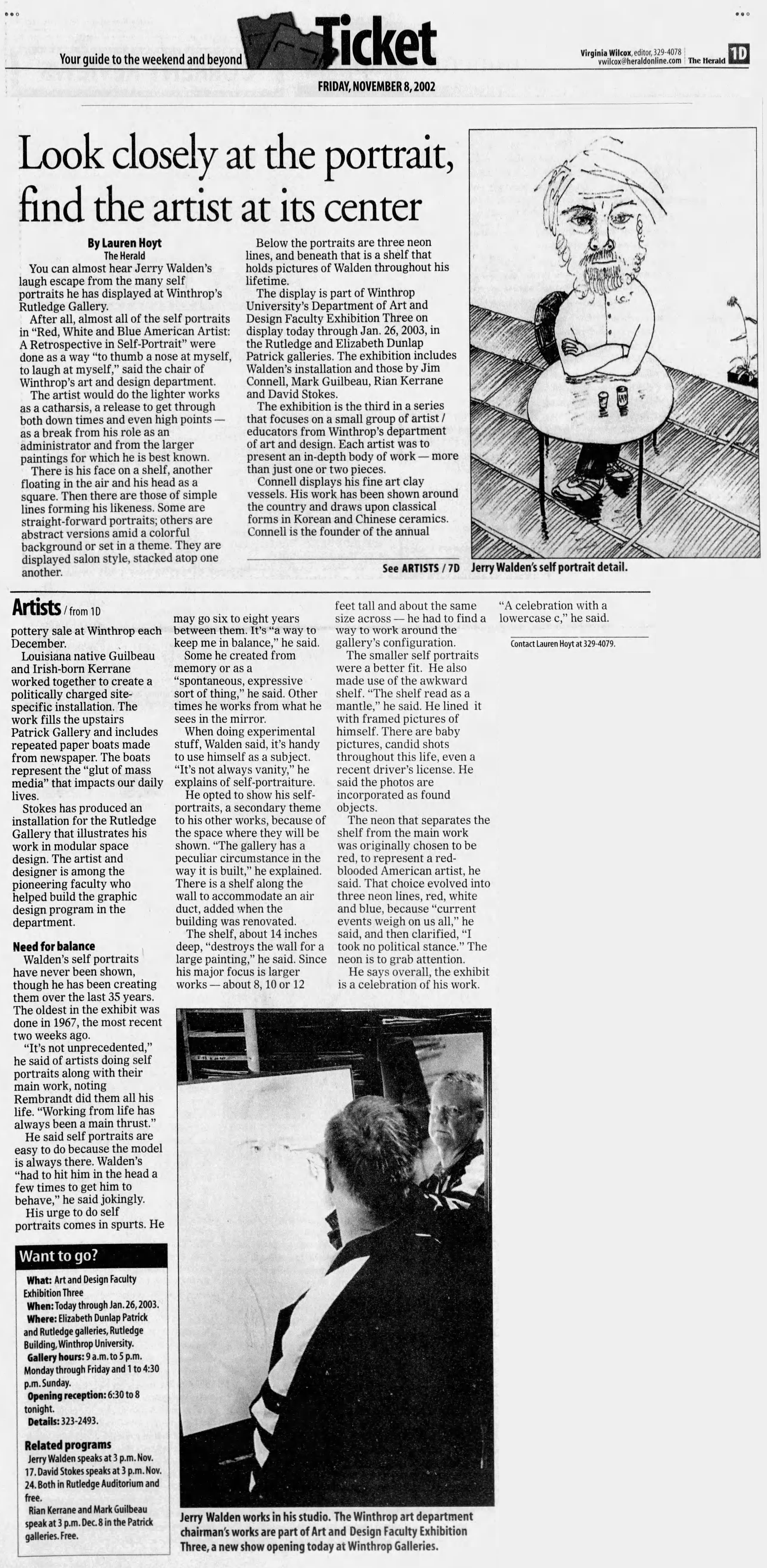 Your guide to the weekend and beyond

Ticket

Virginia Wilcox, editor, 329-4078
vwilcox@heraldonline.com The Herald 1D

FRIDAY, NOVEMBER 8, 2002

Look closely at the portrait, find the artist at its center

By Lauren Hoyt
The Herald

You can almost hear Jerry Walden's laugh escape from the many self portraits he has displayed at Winthrop's Rutledge Gallery.

After all, almost all of the self portraits in "Red, White and Blue American Artist: A Retrospective in Self-Portrait" were done as a way "to thumb a nose at myself, to laugh at myself," said the chair of Winthrop's art and design department.

The artist would do the lighter works as a catharsis, a release to get through both down times and even high points — as a break from his role as an administrator and from the larger paintings for which he is best known.

There is his face on a shelf, another floating in the air and his head as a square. Then there are those of simple lines forming his likeness. Some are straight-forward portraits; others are abstract versions amid a colorful background or set in a theme. They are displayed salon style, stacked atop one another.

Below the portraits are three neon lines, and beneath that is a shelf that holds pictures of Walden throughout his lifetime.

The display is part of Winthrop University's Department of Art and Design Faculty Exhibition Three on display today through Jan. 26, 2003, in the Rutledge and Elizabeth Dunlap Patrick galleries. The exhibition includes Walden's installation and those by Jim Connell, Mark Guilbeau, Rian Kerrane and David Stokes.

The exhibition is the third in a series that focuses on a small group of artist / educators from Winthrop's department of art and design. Each artist was to present an in-depth body of work — more than just one or two pieces.

Connell displays his fine art clay vessels. His work has been shown around the country and draws upon classical forms in Korean and Chinese ceramics. Connell is the founder of the annual

See ARTISTS / 7D

Jerry Walden's self portrait detail.

Artists / from 1D

pottery sale at Winthrop each December.

Louisiana native Guilbeau and Irish-born Kerrane worked together to create a politically charged site-specific installation. The work fills the upstairs Patrick Gallery and includes repeated paper boats made from newspaper. The boats represent the "glut of mass media" that impacts our daily lives.

Stokes has produced an installation for the Rutledge Gallery that illustrates his work in modular space design. The artist and designer is among the pioneering faculty who helped build the graphic design program in the department.

Need for balance

Walden's self portraits have never been shown, though he has been creating them over the last 35 years. The oldest in the exhibit was done in 1967, the most recent two weeks ago.

"It's not unprecedented," he said of artists doing self portraits along with their main work, noting Rembrandt did them all his life. "Working from life has always been a main thrust."

He said self portraits are easy to do because the model is always there. Walden's "had to hit him in the head a few times to get him to behave," he said jokingly.

His urge to do self portraits comes in spurts. He may go six to eight years between them. It's "a way to keep me in balance," he said.

Some he created from memory or as a "spontaneous, expressive sort of thing," he said. Other times he works from what he sees in the mirror.

When doing experimental stuff, Walden said, it's handy to use himself as a subject. "It's not always vanity," he explains of self-portraiture.

He opted to show his self-portraits, a secondary theme to his other works, because of the space where they will be shown. "The gallery has a peculiar circumstance in the way it is built," he explained. There is a shelf along the wall to accommodate an air duct, added when the building was renovated.

The shelf, about 14 inches deep, "destroys the wall for a large painting," he said. Since his major focus is larger works — about 8, 10 or 12 feet tall and about the same size across — he had to find a way to work around the gallery's configuration.

The smaller self portraits were a better fit. He also made use of the awkward shelf. "The shelf read as a mantle," he said. He lined it with framed pictures of himself. There are baby pictures, candid shots throughout this life, even a recent driver's license. He said the photos are incorporated as found objects.

The neon that separates the shelf from the main work was originally chosen to be red, to represent a red-blooded American artist, he said. That choice evolved into three neon lines, red, white and blue, because "current events weigh on us all," he said, and then clarified, "I took no political stance." The neon is to grab attention.

He says overall, the exhibit is a celebration of his work.

"A celebration with a lowercase c," he said.

Contact Lauren Hoyt at 329-4079.

Want to go?

What: Art and Design Faculty Exhibition Three
When: Today through Jan. 26, 2003.
Where: Elizabeth Dunlap Patrick and Rutledge galleries, Rutledge Building, Winthrop University.
Gallery hours: 9 a.m. to 5 p.m. Monday through Friday and 1 to 4:30 p.m. Sunday.
Opening reception: 6:30 to 8 tonight.
Details: 323-2493.

Related programs
Jerry Walden speaks at 3 p.m. Nov. 17. David Stokes speaks at 3 p.m. Nov. 24. Both in Rutledge Auditorium and free.
Rian Kerrane and Mark Guilbeau speak at 3 p.m. Dec. 8 in the Patrick galleries. Free.

Jerry Walden works in his studio. The Winthrop art department chairman's works are part of Art and Design Faculty Exhibition Three, a new show opening today at Winthrop Galleries.